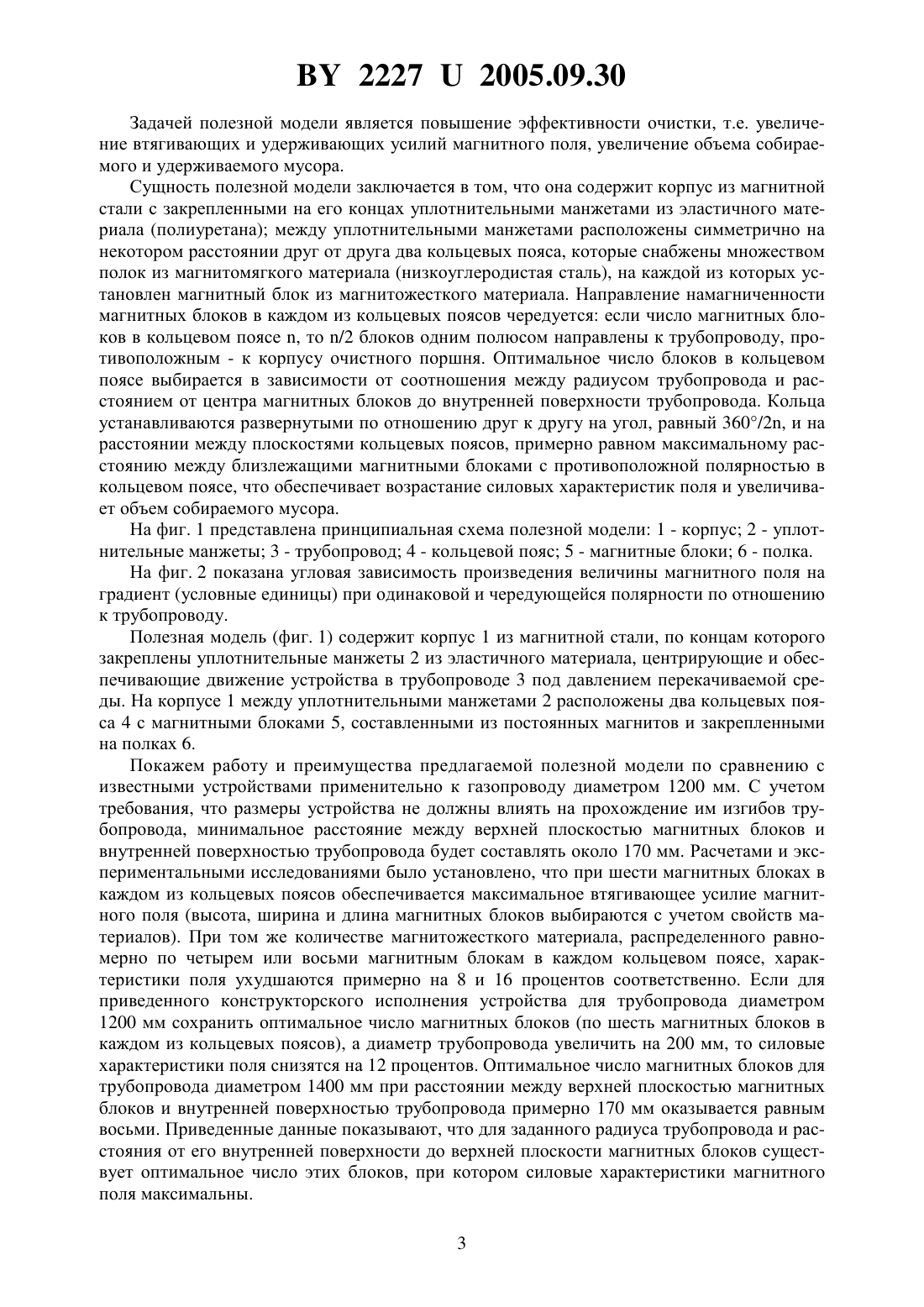 BY 2227 U 2005.09.30

Задачей полезной модели является повышение эффективности очистки, т.е. увеличение втягивающих и удерживающих усилий магнитного поля, увеличение объема собираемого и удерживаемого мусора.

Сущность полезной модели заключается в том, что она содержит корпус из магнитной стали с закрепленными на его концах уплотнительными манжетами из эластичного материала (полиуретана); между уплотнительными манжетами расположены симметрично на некотором расстоянии друг от друга два кольцевых пояса, которые снабжены множеством полок из магнитомягкого материала (низкоуглеродистая сталь), на каждой из которых установлен магнитный блок из магнитожесткого материала. Направление намагниченности магнитных блоков в каждом из кольцевых поясов чередуется: если число магнитных блоков в кольцевом поясе n, то n/2 блоков одним полюсом направлены к трубопроводу, противоположным - к корпусу очистного поршня. Оптимальное число блоков в кольцевом поясе выбирается в зависимости от соотношения между радиусом трубопровода и расстоянием от центра магнитных блоков до внутренней поверхности трубопровода. Кольца устанавливаются развернутыми по отношению друг к другу на угол, равный 360°/2n, и на расстоянии между плоскостями кольцевых поясов, примерно равном максимальному расстоянию между близлежащими магнитными блоками с противоположной полярностью в кольцевом поясе, что обеспечивает возрастание силовых характеристик поля и увеличивает объем собираемого мусора.

На фиг. 1 представлена принципиальная схема полезной модели: 1 - корпус; 2 - уплотнительные манжеты; 3 - трубопровод; 4 - кольцевой пояс; 5 - магнитные блоки; 6 - полка.

На фиг. 2 показана угловая зависимость произведения величины магнитного поля на градиент (условные единицы) при одинаковой и чередующейся полярности по отношению к трубопроводу.

Полезная модель (фиг. 1) содержит корпус 1 из магнитной стали, по концам которого закреплены уплотнительные манжеты 2 из эластичного материала, центрирующие и обеспечивающие движение устройства в трубопроводе 3 под давлением перекачиваемой среды. На корпусе 1 между уплотнительными манжетами 2 расположены два кольцевых пояса 4 с магнитными блоками 5, составленными из постоянных магнитов и закрепленными на полках 6.

Покажем работу и преимущества предлагаемой полезной модели по сравнению с известными устройствами применительно к газопроводу диаметром 1200 мм. С учетом требования, что размеры устройства не должны влиять на прохождение им изгибов трубопровода, минимальное расстояние между верхней плоскостью магнитных блоков и внутренней поверхностью трубопровода будет составлять около 170 мм. Расчетами и экспериментальными исследованиями было установлено, что при шести магнитных блоках в каждом из кольцевых поясов обеспечивается максимальное втягивающее усилие магнитного поля (высота, ширина и длина магнитных блоков выбираются с учетом свойств материалов). При том же количестве магнитожесткого материала, распределенного равномерно по четырем или восьми магнитным блокам в каждом кольцевом поясе, характеристики поля ухудшаются примерно на 8 и 16 процентов соответственно. Если для приведенного конструкторского исполнения устройства для трубопровода диаметром 1200 мм сохранить оптимальное число магнитных блоков (по шесть магнитных блоков в каждом из кольцевых поясов), а диаметр трубопровода увеличить на 200 мм, то силовые характеристики поля снизятся на 12 процентов. Оптимальное число магнитных блоков для трубопровода диаметром 1400 мм при расстоянии между верхней плоскостью магнитных блоков и внутренней поверхностью трубопровода примерно 170 мм оказывается равным восьми. Приведенные данные показывают, что для заданного радиуса трубопровода и расстояния от его внутренней поверхности до верхней плоскости магнитных блоков существует оптимальное число этих блоков, при котором силовые характеристики магнитного поля максимальны.

3